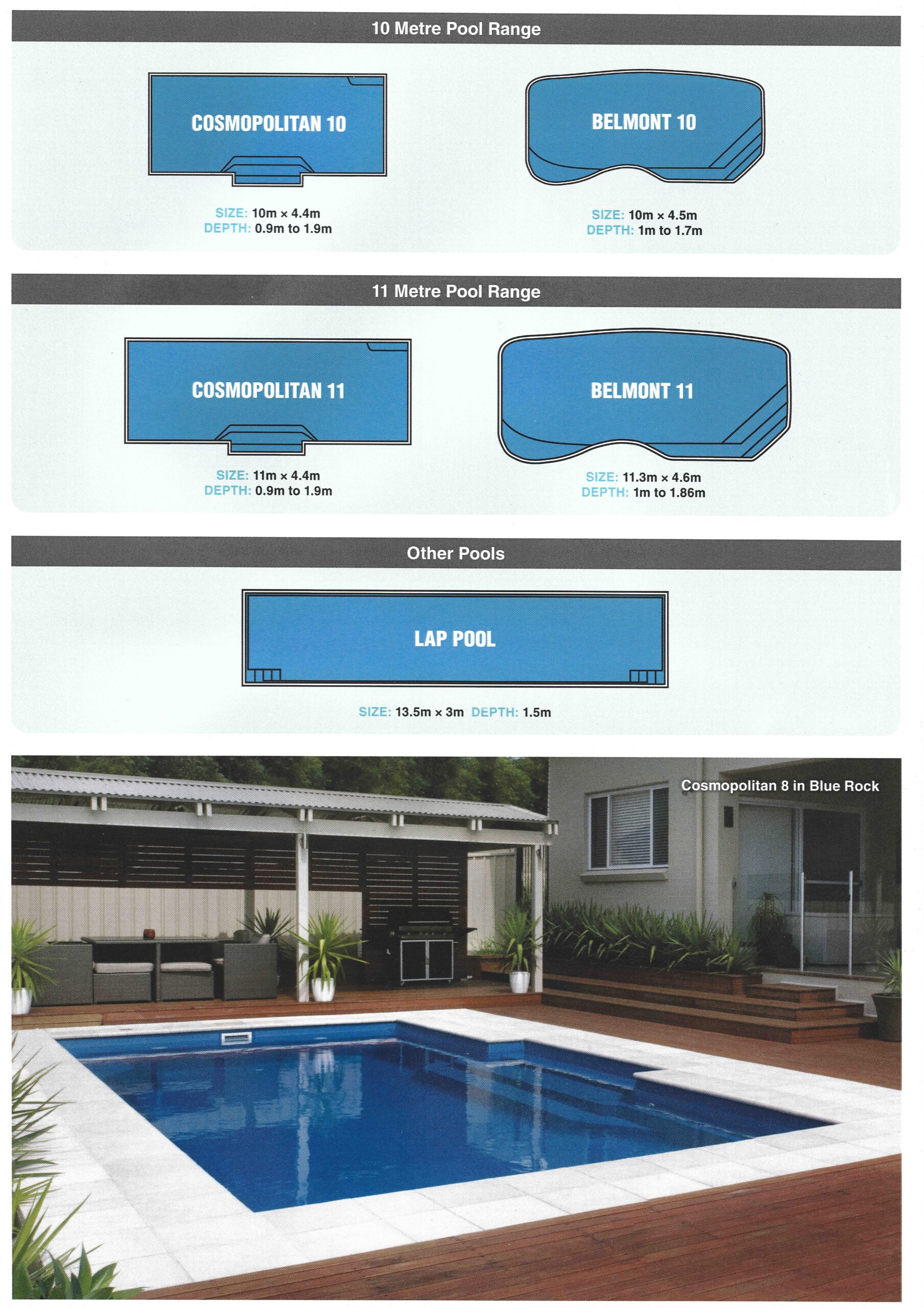 10 Metre Pool Range

COSMOPOLITAN 10

SIZE: 10m × 4.4m
DEPTH: 0.9m to 1.9m

BELMONT 10

SIZE: 10m × 4.5m
DEPTH: 1m to 1.7m

11 Metre Pool Range

COSMOPOLITAN 11

SIZE: 11m × 4.4m
DEPTH: 0.9m to 1.9m

BELMONT 11

SIZE: 11.3m × 4.6m
DEPTH: 1m to 1.86m

Other Pools

LAP POOL

SIZE: 13.5m × 3m DEPTH: 1.5m

Cosmopolitan 8 in Blue Rock